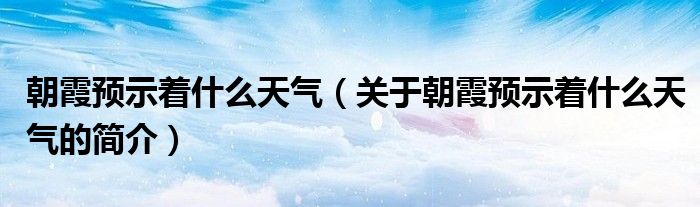 朝霞预示着什么天气（关于朝霞预示着什么天气的简介）